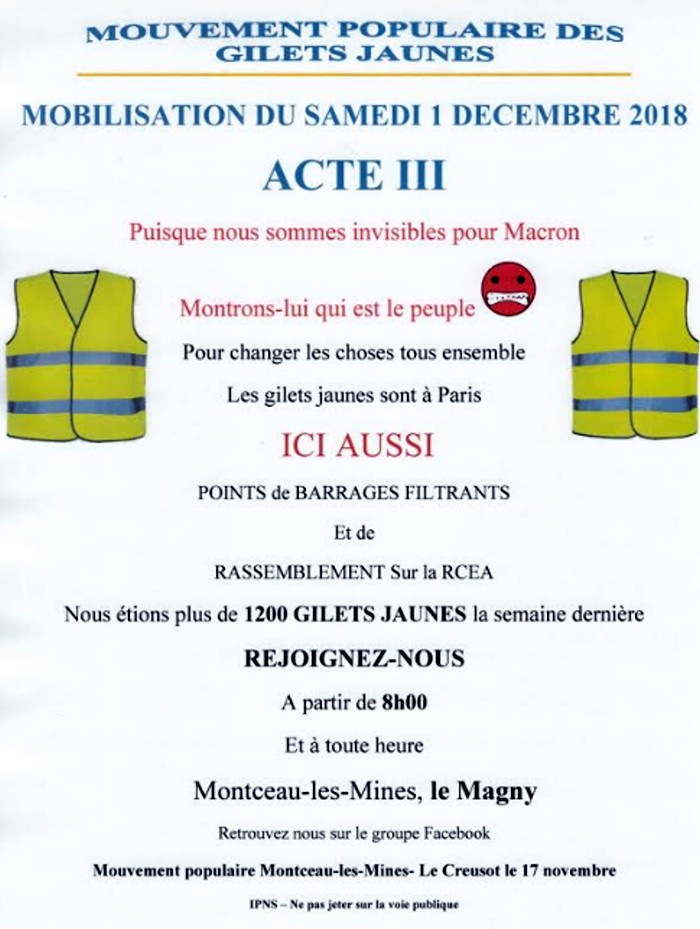 MOUVEMENT POPULAIRE DES GILETS JAUNES

MOBILISATION DU SAMEDI 1 DECEMBRE 2018

ACTE III

Puisque nous sommes invisibles pour Macron

Montrons-lui qui est le peuple

Pour changer les choses tous ensemble

Les gilets jaunes sont à Paris

ICI AUSSI

POINTS de BARRAGES FILTRANTS

Et de

RASSEMBLEMENT Sur la RCEA

Nous étions plus de 1200 GILETS JAUNES la semaine dernière

REJOIGNEZ-NOUS

A partir de 8h00

Et à toute heure

Montceau-les-Mines, le Magny

Retrouvez nous sur le groupe Facebook

Mouvement populaire Montceau-les-Mines- Le Creusot le 17 novembre

IPNS – Ne pas jeter sur la voie publique